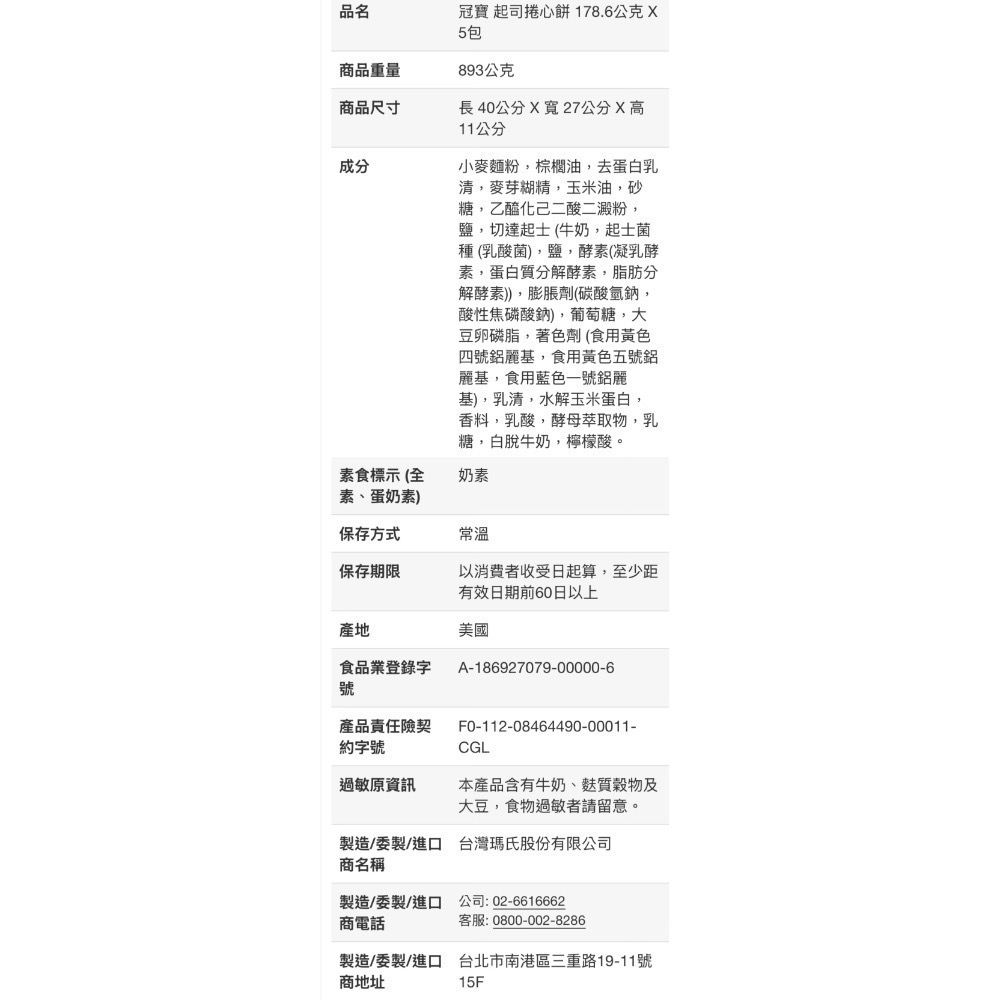 | 品名 | 冠寶 起司捲心餅 178.6公克 X 5包 |
|---|---|
| 商品重量 | 893公克 |
| 商品尺寸 | 長 40公分 X 寬 27公分 X 高 11公分 |
| 成分 | 小麥麵粉，棕櫚油，去蛋白乳清，麥芽糊精，玉米油，砂糖，乙醯化己二酸二澱粉，鹽，切達起士 (牛奶，起士菌種 (乳酸菌)，鹽，酵素(凝乳酵素，蛋白質分解酵素，脂肪分解酵素))，膨脹劑(碳酸氫鈉，酸性焦磷酸鈉)，葡萄糖，大豆卵磷脂，著色劑 (食用黃色四號鋁麗基，食用黃色五號鋁麗基，食用藍色一號鋁麗基)，乳清，水解玉米蛋白，香料，乳酸，酵母萃取物，乳糖，白脫牛奶，檸檬酸。 |
| 素食標示 (全素、蛋奶素) | 奶素 |
| 保存方式 | 常溫 |
| 保存期限 | 以消費者收受日起算，至少距有效日期前60日以上 |
| 產地 | 美國 |
| 食品業登錄字號 | A-186927079-00000-6 |
| 產品責任險契約字號 | F0-112-08464490-00011-CGL |
| 過敏原資訊 | 本產品含有牛奶、麩質穀物及大豆，食物過敏者請留意。 |
| 製造/委製/進口商名稱 | 台灣瑪氏股份有限公司 |
| 製造/委製/進口商電話 | 公司: 02-6616662 客服: 0800-002-8286 |
| 製造/委製/進口商地址 | 台北市南港區三重路19-11號15F |